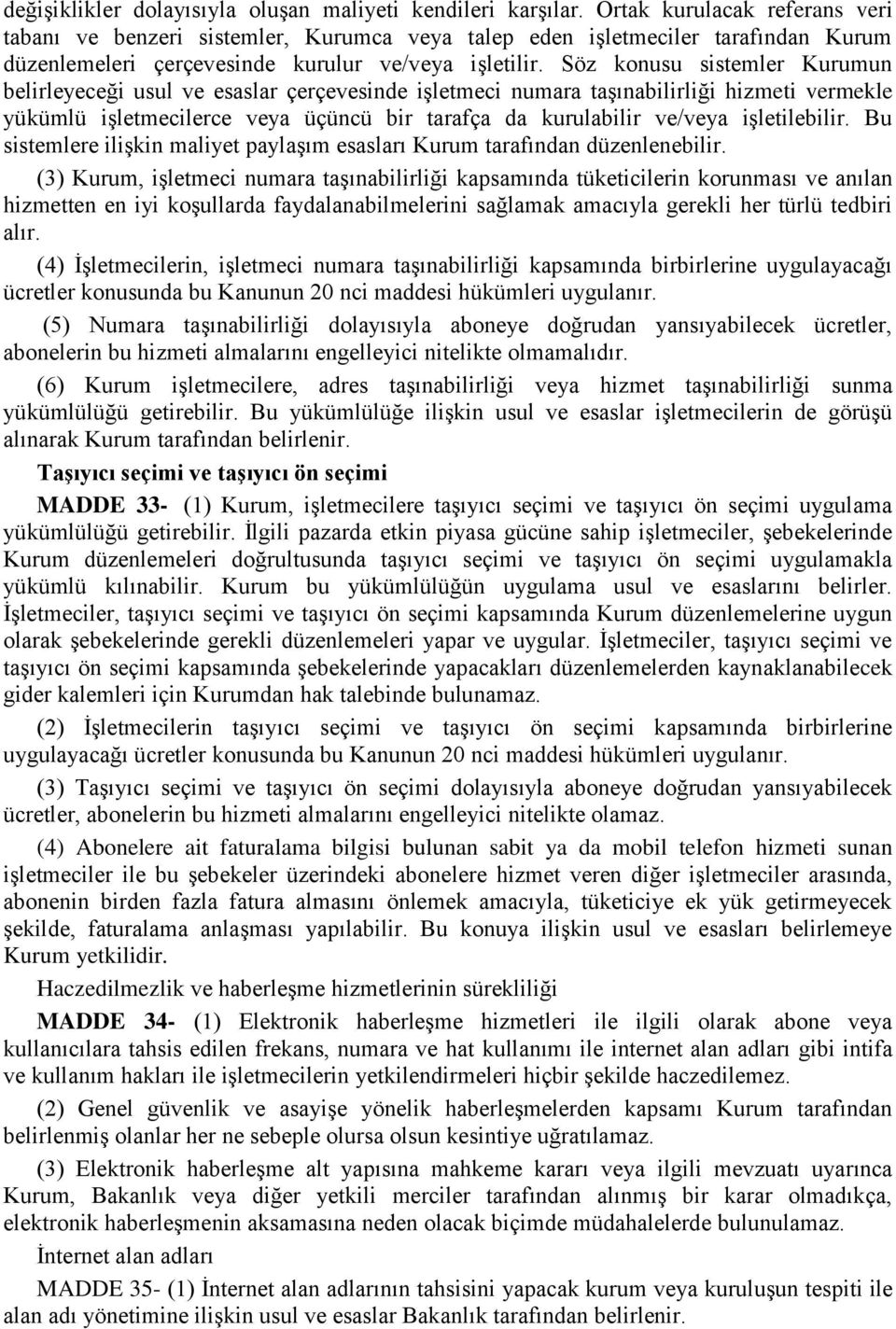 değişiklikler dolayısıyla oluşan maliyeti kendileri karşılar. Ortak kurulacak referans veri tabanı ve benzeri sistemler, Kurumca veya talep eden işletmeciler tarafından Kurum düzenlemeleri çerçevesinde kurulur ve/veya işletilir. Söz konusu sistemler Kurumun belirleyeceği usul ve esaslar çerçevesinde işletmeci numara taşınabilirliği hizmeti vermekle yükümlü işletmecilerce veya üçüncü bir tarafça da kurulabilir ve/veya işletilebilir. Bu sistemlere ilişkin maliyet paylaşım esasları Kurum tarafından düzenlenebilir.

(3) Kurum, işletmeci numara taşınabilirliği kapsamında tüketicilerin korunması ve anılan hizmetten en iyi koşullarda faydalanabilmelerini sağlamak amacıyla gerekli her türlü tedbiri alır.

(4) İşletmecilerin, işletmeci numara taşınabilirliği kapsamında birbirlerine uygulayacağı ücretler konusunda bu Kanunun 20 nci maddesi hükümleri uygulanır.

(5) Numara taşınabilirliği dolayısıyla aboneye doğrudan yansıyabilecek ücretler, abonelerin bu hizmeti almalarını engelleyici nitelikte olmamalıdır.

(6) Kurum işletmecilere, adres taşınabilirliği veya hizmet taşınabilirliği sunma yükümlülüğü getirebilir. Bu yükümlülüğe ilişkin usul ve esaslar işletmecilerin de görüşü alınarak Kurum tarafından belirlenir.

Taşıyıcı seçimi ve taşıyıcı ön seçimi

MADDE 33- (1) Kurum, işletmecilere taşıyıcı seçimi ve taşıyıcı ön seçimi uygulama yükümlülüğü getirebilir. İlgili pazarda etkin piyasa gücüne sahip işletmeciler, şebekelerinde Kurum düzenlemeleri doğrultusunda taşıyıcı seçimi ve taşıyıcı ön seçimi uygulamakla yükümlü kılınabilir. Kurum bu yükümlülüğün uygulama usul ve esaslarını belirler. İşletmeciler, taşıyıcı seçimi ve taşıyıcı ön seçimi kapsamında Kurum düzenlemelerine uygun olarak şebekelerinde gerekli düzenlemeleri yapar ve uygular. İşletmeciler, taşıyıcı seçimi ve taşıyıcı ön seçimi kapsamında şebekelerinde yapacakları düzenlemelerden kaynaklanabilecek gider kalemleri için Kurumdan hak talebinde bulunamaz.

(2) İşletmecilerin taşıyıcı seçimi ve taşıyıcı ön seçimi kapsamında birbirlerine uygulayacağı ücretler konusunda bu Kanunun 20 nci maddesi hükümleri uygulanır.

(3) Taşıyıcı seçimi ve taşıyıcı ön seçimi dolayısıyla aboneye doğrudan yansıyabilecek ücretler, abonelerin bu hizmeti almalarını engelleyici nitelikte olamaz.

(4) Abonelere ait faturalama bilgisi bulunan sabit ya da mobil telefon hizmeti sunan işletmeciler ile bu şebekeler üzerindeki abonelere hizmet veren diğer işletmeciler arasında, abonenin birden fazla fatura almasını önlemek amacıyla, tüketiciye ek yük getirmeyecek şekilde, faturalama anlaşması yapılabilir. Bu konuya ilişkin usul ve esasları belirlemeye Kurum yetkilidir.

Haczedilmezlik ve haberleşme hizmetlerinin sürekliliği

MADDE 34- (1) Elektronik haberleşme hizmetleri ile ilgili olarak abone veya kullanıcılara tahsis edilen frekans, numara ve hat kullanımı ile internet alan adları gibi intifa ve kullanım hakları ile işletmecilerin yetkilendirmeleri hiçbir şekilde haczedilemez.

(2) Genel güvenlik ve asayişe yönelik haberleşmelerden kapsamı Kurum tarafından belirlenmiş olanlar her ne sebeple olursa olsun kesintiye uğratılamaz.

(3) Elektronik haberleşme alt yapısına mahkeme kararı veya ilgili mevzuatı uyarınca Kurum, Bakanlık veya diğer yetkili merciler tarafından alınmış bir karar olmadıkça, elektronik haberleşmenin aksamasına neden olacak biçimde müdahalelerde bulunulamaz.

İnternet alan adları

MADDE 35- (1) İnternet alan adlarının tahsisini yapacak kurum veya kuruluşun tespiti ile alan adı yönetimine ilişkin usul ve esaslar Bakanlık tarafından belirlenir.